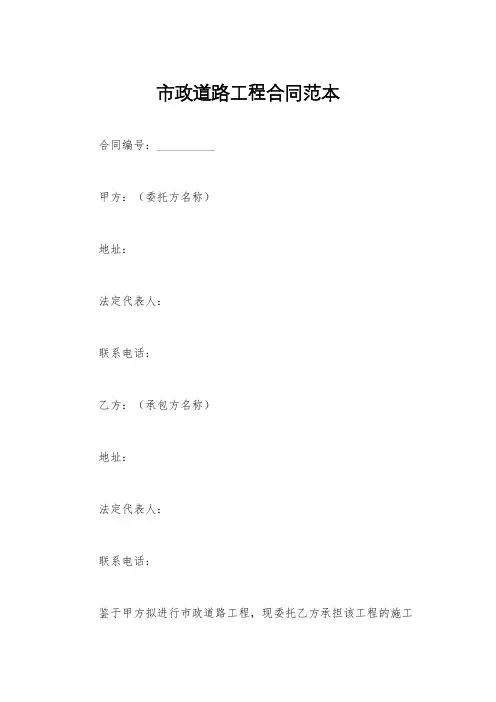 市政道路工程合同范本

合同编号：__________

甲方：（委托方名称）

地址：

法定代表人：

联系电话：

乙方：（承包方名称）

地址：

法定代表人：

联系电话：

鉴于甲方拟进行市政道路工程，现委托乙方承担该工程的施工